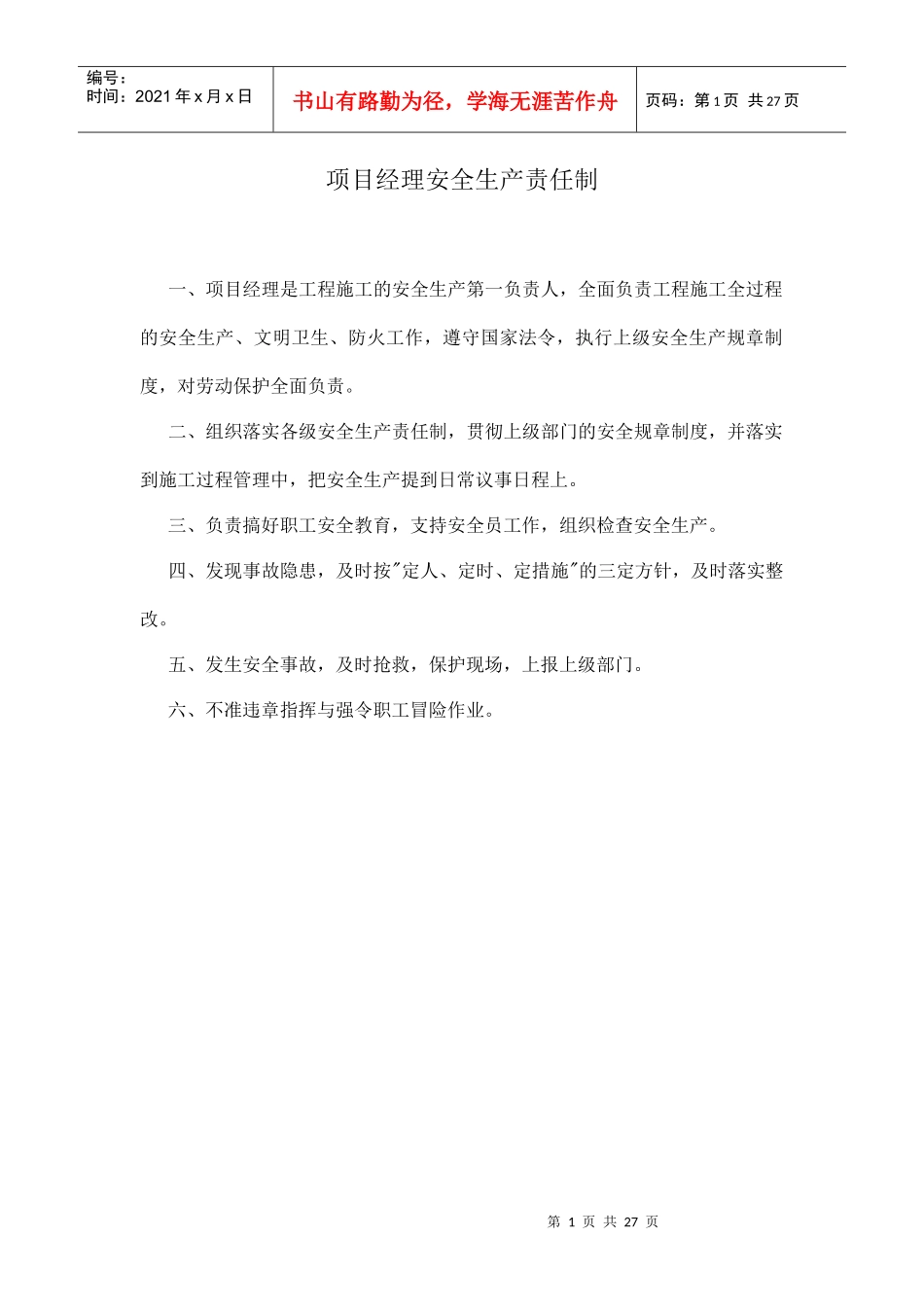 编号：
时间：2021 年 x 月 x 日

书山有路勤为径，学海无涯苦作舟

页码：第 1 页 共 27 页

项目经理安全生产责任制

一、项目经理是工程施工的安全生产第一负责人，全面负责工程施工全过程的安全生产、文明卫生、防火工作，遵守国家法令，执行上级安全生产规章制度，对劳动保护全面负责。

二、组织落实各级安全生产责任制，贯彻上级部门的安全规章制度，并落实到施工过程管理中，把安全生产提到日常议事日程上。

三、负责搞好职工安全教育，支持安全员工作，组织检查安全生产。

四、发现事故隐患，及时按"定人、定时、定措施"的三定方针，及时落实整改。

五、发生安全事故，及时抢救，保护现场，上报上级部门。

六、不准违章指挥与强令职工冒险作业。

第 1 页 共 27 页